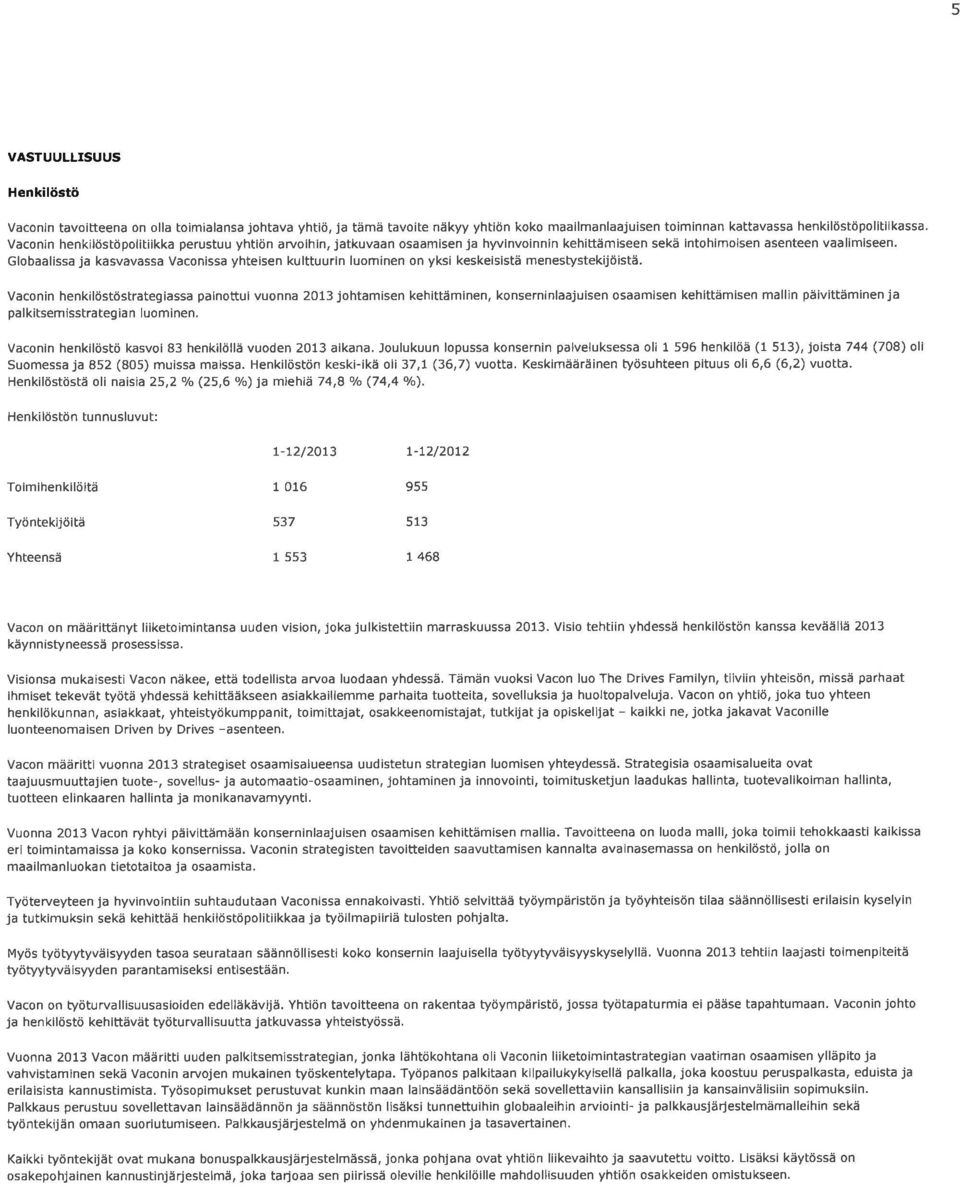 5

VASTUULLISUUS

Henkilöstö

Vaconin tavoitteena on olla toimialansa johtava yhtiö, ja tämä tavoite näkyy yhtiön koko maailmanlaajuisen toiminnan kattavassa henkilöstöpolitiikassa. Vaconin henkilöstöpolitiikka perustuu yhtiön arvoihin, jatkuvaan osaamisen ja hyvinvoinnin kehittämiseen sekä intohimoisen asenteen vaalimiseen. Globaalissa ja kasvavassa Vaconissa yhteisen kulttuurin luominen on yksi keskeisistä menestystekijöistä.

Vaconin henkilöstöstrategiassa painottui vuonna 2013 johtamisen kehittäminen, konserninlaajuisen osaamisen kehittämisen mallin päivittäminen ja palkitsemisstrategian luominen.

Vaconin henkilöstö kasvoi 83 henkilöllä vuoden 2013 aikana. Joulukuun lopussa konsernin palveluksessa oli 1 596 henkilöä (1 513), joista 744 (708) oli Suomessa ja 852 (805) muissa maissa. Henkilöstön keski-ikä oli 37,1 (36,7) vuotta. Keskimääräinen työsuhteen pituus oli 6,6 (6,2) vuotta. Henkilöstöstä oli naisia 25,2 % (25,6 %) ja miehiä 74,8 % (74,4 %).

Henkilöstön tunnusluvut:

| | 1-12/2013 | 1-12/2012 |
|---|---|---|
| Toimihenkilöitä | 1 016 | 955 |
| Työntekijöitä | 537 | 513 |
| Yhteensä | 1 553 | 1 468 |

Vacon on määrittänyt liiketoimintansa uuden vision, joka julkistettiin marraskuussa 2013. Visio tehtiin yhdessä henkilöstön kanssa keväällä 2013 käynnistyneessä prosessissa.

Visionsa mukaisesti Vacon näkee, että todellista arvoa luodaan yhdessä. Tämän vuoksi Vacon luo The Drives Familyn, tiiviin yhteisön, missä parhaat ihmiset tekevät työtä yhdessä kehittääkseen asiakkaillemme parhaita tuotteita, sovelluksia ja huoltopalveluja. Vacon on yhtiö, joka tuo yhteen henkilökunnan, asiakkaat, yhteistyökumppanit, toimittajat, osakkeenomistajat, tutkijat ja opiskelijat – kaikki ne, jotka jakavat Vaconille luonteenomaisen Driven by Drives –asenteen.

Vacon määritti vuonna 2013 strategiset osaamisalueensa uudistetun strategian luomisen yhteydessä. Strategisia osaamisalueita ovat taajuusmuuttajien tuote-, sovellus- ja automaatio-osaaminen, johtaminen ja innovointi, toimitusketjun laadukas hallinta, tuotevalikoiman hallinta, tuotteen elinkaaren hallinta ja monikanavamyynti.

Vuonna 2013 Vacon ryhtyi päivittämään konserninlaajuisen osaamisen kehittämisen mallia. Tavoitteena on luoda malli, joka toimii tehokkaasti kaikissa eri toimintamaissa ja koko konsernissa. Vaconin strategisten tavoitteiden saavuttamisen kannalta avainasemassa on henkilöstö, jolla on maailmanluokan tietotaitoa ja osaamista.

Työterveyteen ja hyvinvointiin suhtaudutaan Vaconissa ennakoivasti. Yhtiö selvittää työympäristön ja työyhteisön tilaa säännöllisesti erilaisin kyselyin ja tutkimuksin sekä kehittää henkilöstöpolitiikkaa ja työilmapiiriä tulosten pohjalta.

Myös työtyytyväisyyden tasoa seurataan säännöllisesti koko konsernin laajuisella työtyytyväisyyskyselyllä. Vuonna 2013 tehtiin laajasti toimenpiteitä työtyytyväisyyden parantamiseksi entisestään.

Vacon on työturvallisuusasioiden edelläkävijä. Yhtiön tavoitteena on rakentaa työympäristö, jossa työtapaturmia ei pääse tapahtumaan. Vaconin johto ja henkilöstö kehittävät työturvallisuutta jatkuvassa yhteistyössä.

Vuonna 2013 Vacon määritti uuden palkitsemisstrategian, jonka lähtökohtana oli Vaconin liiketoimintastrategian vaatiman osaamisen ylläpito ja vahvistaminen sekä Vaconin arvojen mukainen työskentelytapa. Työpanos palkitaan kilpailukykyisellä palkalla, joka koostuu peruspalkasta, eduista ja erilaisista kannustimista. Työsopimukset perustuvat kunkin maan lainsäädäntöön sekä sovellettaviin kansallisiin ja kansainvälisiin sopimuksiin. Palkkaus perustuu sovellettavan lainsäädännön ja säännöstön lisäksi tunnettuihin globaaleihin arviointi- ja palkkausjärjestelmämalleihin sekä työntekijän omaan suoriutumiseen. Palkkausjärjestelmä on yhdenmukainen ja tasavertainen.

Kaikki työntekijät ovat mukana bonuspalkkausjärjestelmässä, jonka pohjana ovat yhtiön liikevaihto ja saavutettu voitto. Lisäksi käytössä on osakepohjainen kannustinjärjestelmä, joka tarjoaa sen piirissä oleville henkilöille mahdollisuuden yhtiön osakkeiden omistukseen.